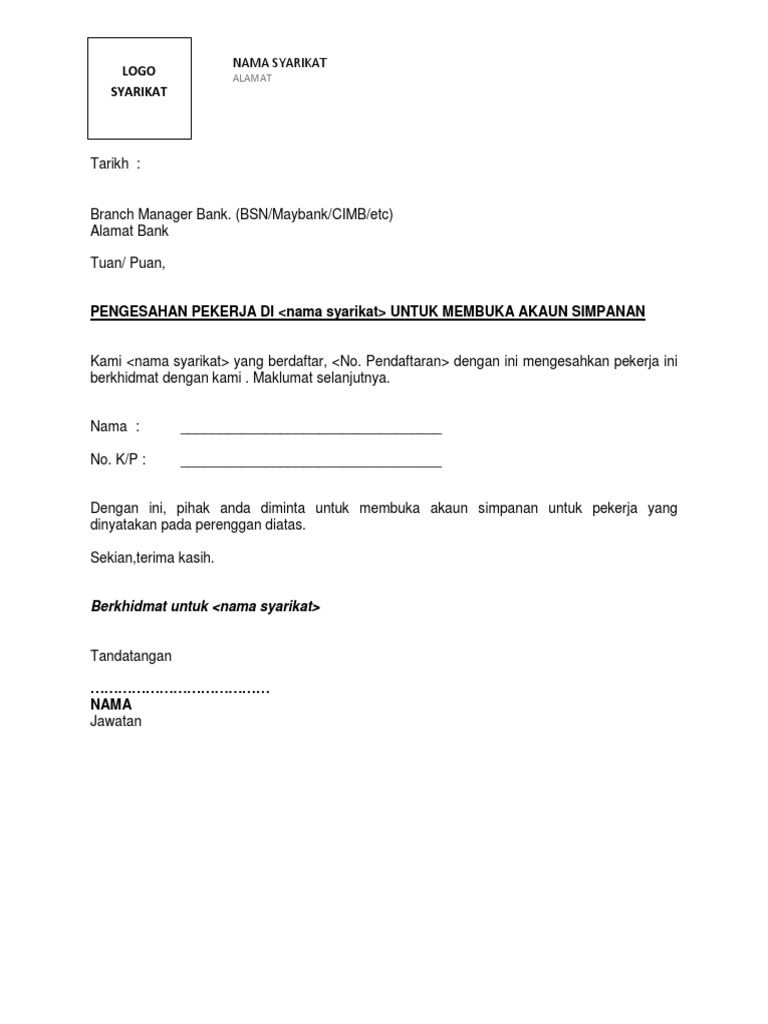 LOGO
SYARIKAT

NAMA SYARIKAT
ALAMAT

Tarikh :

Branch Manager Bank. (BSN/Maybank/CIMB/etc)
Alamat Bank

Tuan/ Puan,

PENGESAHAN PEKERJA DI <nama syarikat> UNTUK MEMBUKA AKAUN SIMPANAN

Kami <nama syarikat> yang berdaftar, <No. Pendaftaran> dengan ini mengesahkan pekerja ini berkhidmat dengan kami . Maklumat selanjutnya.

Nama : ___________________________________

No. K/P : ___________________________________

Dengan ini, pihak anda diminta untuk membuka akaun simpanan untuk pekerja yang dinyatakan pada perenggan diatas.

Sekian,terima kasih.

Berkhidmat untuk <nama syarikat>

Tandatangan

………………………………
NAMA
Jawatan